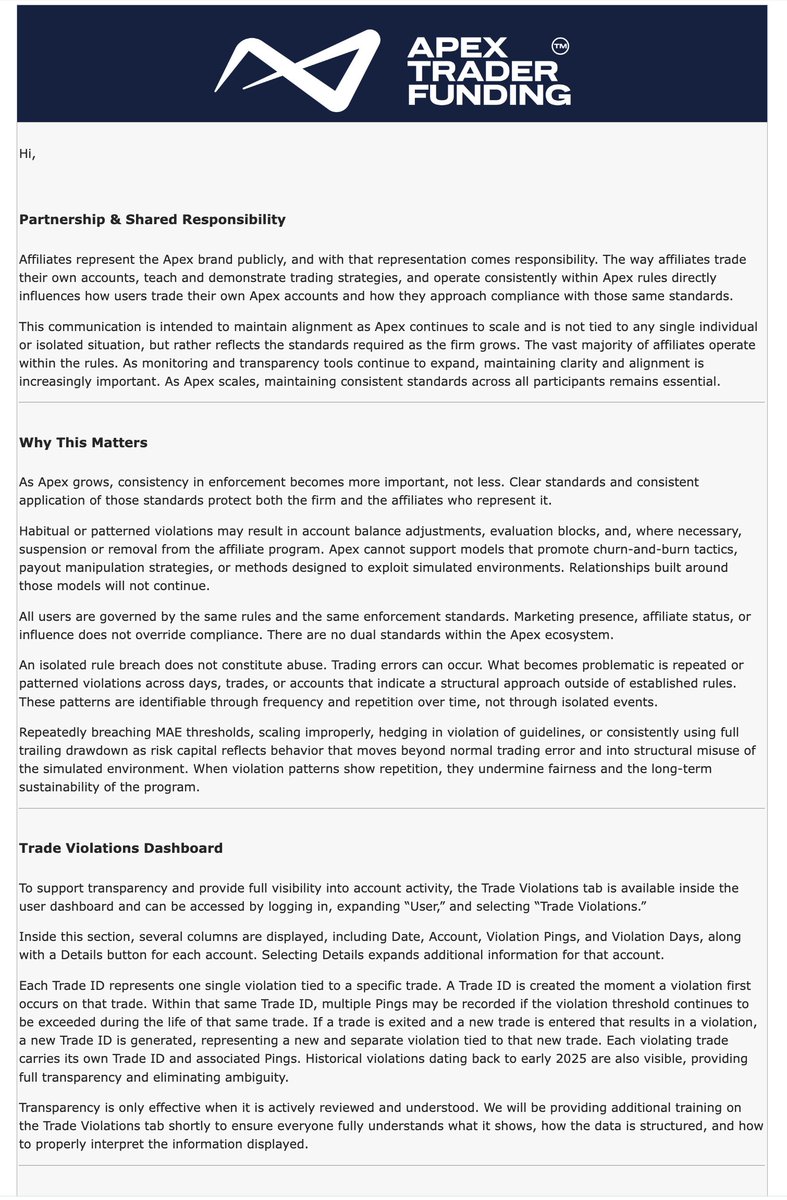 APEX TRADER FUNDING ™

Hi,

Partnership & Shared Responsibility

Affiliates represent the Apex brand publicly, and with that representation comes responsibility. The way affiliates trade their own accounts, teach and demonstrate trading strategies, and operate consistently within Apex rules directly influences how users trade their own Apex accounts and how they approach compliance with those same standards.

This communication is intended to maintain alignment as Apex continues to scale and is not tied to any single individual or isolated situation, but rather reflects the standards required as the firm grows. The vast majority of affiliates operate within the rules. As monitoring and transparency tools continue to expand, maintaining clarity and alignment is increasingly important. As Apex scales, maintaining consistent standards across all participants remains essential.

Why This Matters

As Apex grows, consistency in enforcement becomes more important, not less. Clear standards and consistent application of those standards protect both the firm and the affiliates who represent it.

Habitual or patterned violations may result in account balance adjustments, evaluation blocks, and, where necessary, suspension or removal from the affiliate program. Apex cannot support models that promote churn-and-burn tactics, payout manipulation strategies, or methods designed to exploit simulated environments. Relationships built around those models will not continue.

All users are governed by the same rules and the same enforcement standards. Marketing presence, affiliate status, or influence does not override compliance. There are no dual standards within the Apex ecosystem.

An isolated rule breach does not constitute abuse. Trading errors can occur. What becomes problematic is repeated or patterned violations across days, trades, or accounts that indicate a structural approach outside of established rules. These patterns are identifiable through frequency and repetition over time, not through isolated events.

Repeatedly breaching MAE thresholds, scaling improperly, hedging in violation of guidelines, or consistently using full trailing drawdown as risk capital reflects behavior that moves beyond normal trading error and into structural misuse of the simulated environment. When violation patterns show repetition, they undermine fairness and the long-term sustainability of the program.

Trade Violations Dashboard

To support transparency and provide full visibility into account activity, the Trade Violations tab is available inside the user dashboard and can be accessed by logging in, expanding “User,” and selecting “Trade Violations.”

Inside this section, several columns are displayed, including Date, Account, Violation Pings, and Violation Days, along with a Details button for each account. Selecting Details expands additional information for that account.

Each Trade ID represents one single violation tied to a specific trade. A Trade ID is created the moment a violation first occurs on that trade. Within that same Trade ID, multiple Pings may be recorded if the violation threshold continues to be exceeded during the life of that same trade. If a trade is exited and a new trade is entered that results in a violation, a new Trade ID is generated, representing a new and separate violation tied to that new trade. Each violating trade carries its own Trade ID and associated Pings. Historical violations dating back to early 2025 are also visible, providing full transparency and eliminating ambiguity.

Transparency is only effective when it is actively reviewed and understood. We will be providing additional training on the Trade Violations tab shortly to ensure everyone fully understands what it shows, how the data is structured, and how to properly interpret the information displayed.